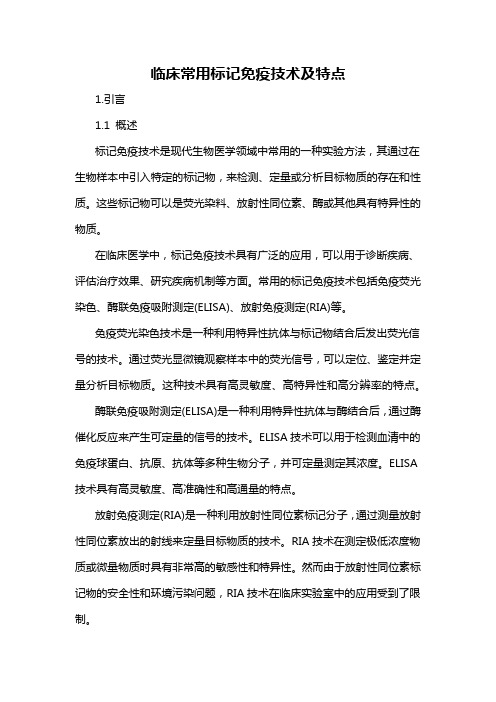 临床常用标记免疫技术及特点

1.引言

1.1 概述

标记免疫技术是现代生物医学领域中常用的一种实验方法，其通过在生物样本中引入特定的标记物，来检测、定量或分析目标物质的存在和性质。这些标记物可以是荧光染料、放射性同位素、酶或其他具有特异性的物质。

在临床医学中，标记免疫技术具有广泛的应用，可以用于诊断疾病、评估治疗效果、研究疾病机制等方面。常用的标记免疫技术包括免疫荧光染色、酶联免疫吸附测定(ELISA)、放射免疫测定(RIA)等。

免疫荧光染色技术是一种利用特异性抗体与标记物结合后发出荧光信号的技术。通过荧光显微镜观察样本中的荧光信号，可以定位、鉴定并定量分析目标物质。这种技术具有高灵敏度、高特异性和高分辨率的特点。

酶联免疫吸附测定(ELISA)是一种利用特异性抗体与酶结合后，通过酶催化反应来产生可定量的信号的技术。ELISA 技术可以用于检测血清中的免疫球蛋白、抗原、抗体等多种生物分子，并可定量测定其浓度。ELISA 技术具有高灵敏度、高准确性和高通量的特点。

放射免疫测定(RIA)是一种利用放射性同位素标记分子，通过测量放射性同位素放出的射线来定量目标物质的技术。RIA 技术在测定极低浓度物质或微量物质时具有非常高的敏感性和特异性。然而由于放射性同位素标记物的安全性和环境污染问题，RIA 技术在临床实验室中的应用受到了限制。